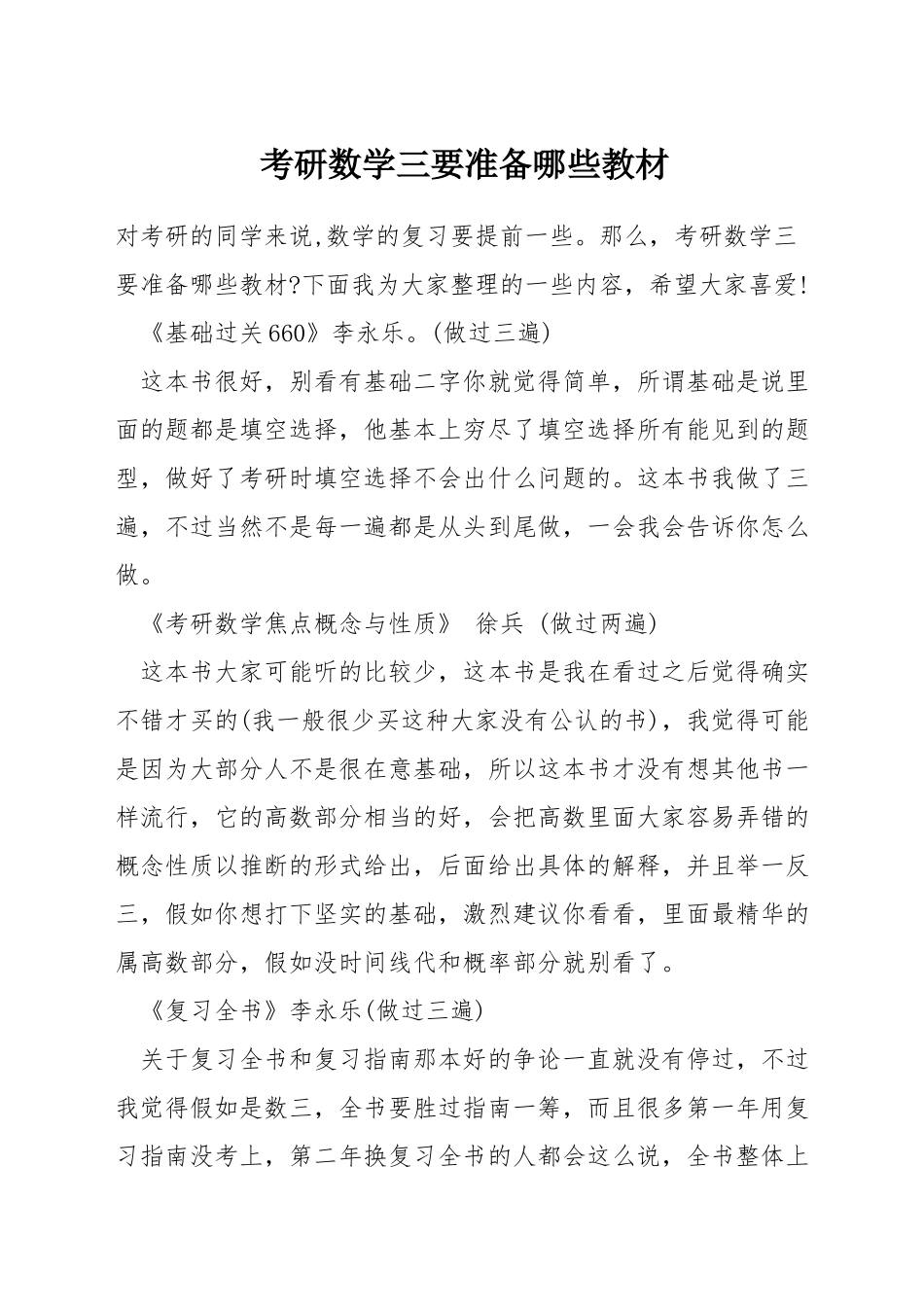 考研数学三要准备哪些教材

对考研的同学来说,数学的复习要提前一些。那么，考研数学三要准备哪些教材?下面我为大家整理的一些内容，希望大家喜爱!

《基础过关660》李永乐。(做过三遍)

这本书很好，别看有基础二字你就觉得简单，所谓基础是说里面的题都是填空选择，他基本上穷尽了填空选择所有能见到的题型，做好了考研时填空选择不会出什么问题的。这本书我做了三遍，不过当然不是每一遍都是从头到尾做，一会我会告诉你怎么做。

《考研数学焦点概念与性质》 徐兵 (做过两遍)

这本书大家可能听的比较少，这本书是我在看过之后觉得确实不错才买的(我一般很少买这种大家没有公认的书)，我觉得可能是因为大部分人不是很在意基础，所以这本书才没有想其他书一样流行，它的高数部分相当的好，会把高数里面大家容易弄错的概念性质以推断的形式给出，后面给出具体的解释，并且举一反三，假如你想打下坚实的基础，激烈建议你看看，里面最精华的属高数部分，假如没时间线代和概率部分就别看了。

《复习全书》李永乐(做过三遍)

关于复习全书和复习指南那本好的争论一直就没有停过，不过我觉得假如是数三，全书要胜过指南一筹，而且很多第一年用复习指南没考上，第二年换复习全书的人都会这么说，全书整体上